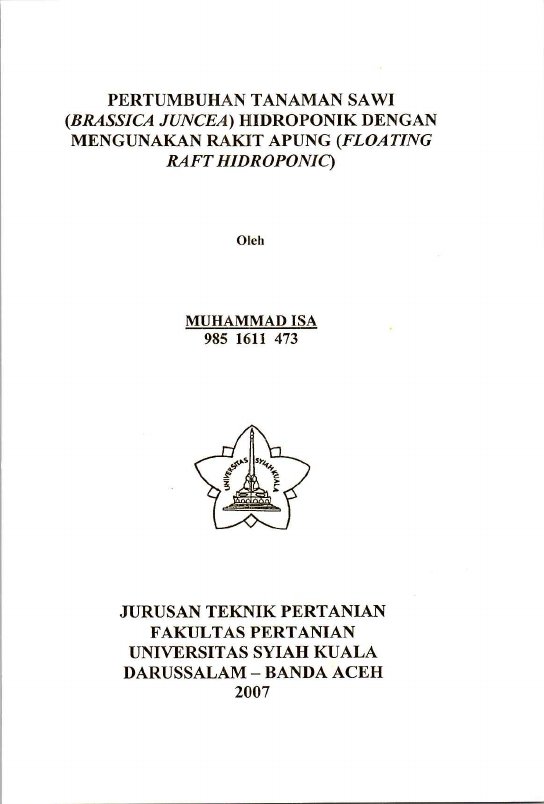 PERTUMBUHAN TANAMAN SAWI (BRASSICA JUNCEA) HIDROPONIK DENGAN MENGUNAKAN RAKIT APUNG (FLOATING RAFT HIDROPONIC)

Oleh

MUHAMMAD ISA
985 1611 473

UNIVERSITAS SYIAH KUALA

JURUSAN TEKNIK PERTANIAN
FAKULTAS PERTANIAN
UNIVERSITAS SYIAH KUALA
DARUSSALAM – BANDA ACEH
2007